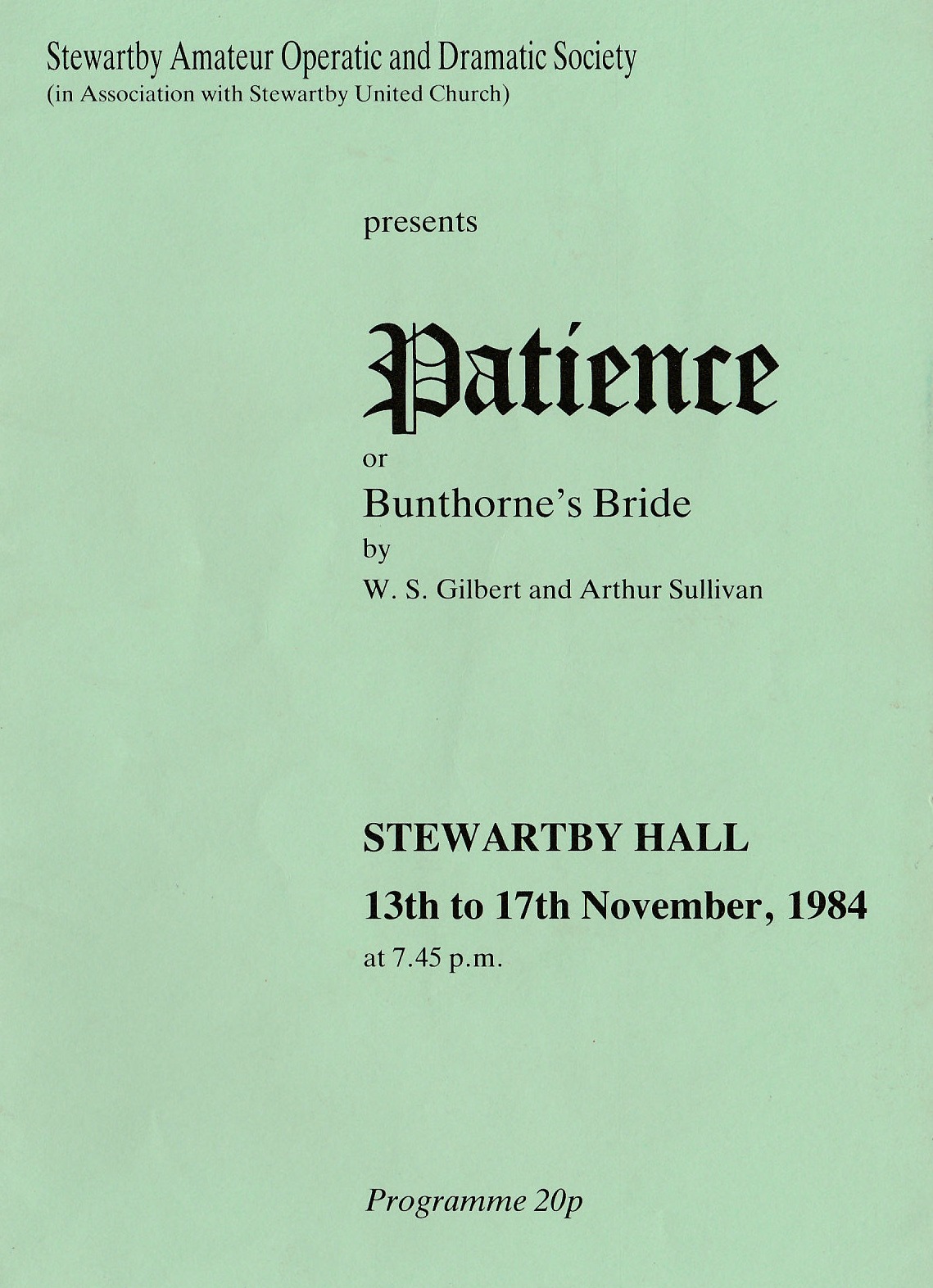 Stewartby Amateur Operatic and Dramatic Society
(in Association with Stewartby United Church)

presents

Patience

or

Bunthorne's Bride

by

W. S. Gilbert and Arthur Sullivan

STEWARTBY HALL

13th to 17th November, 1984

at 7.45 p.m.

Programme 20p